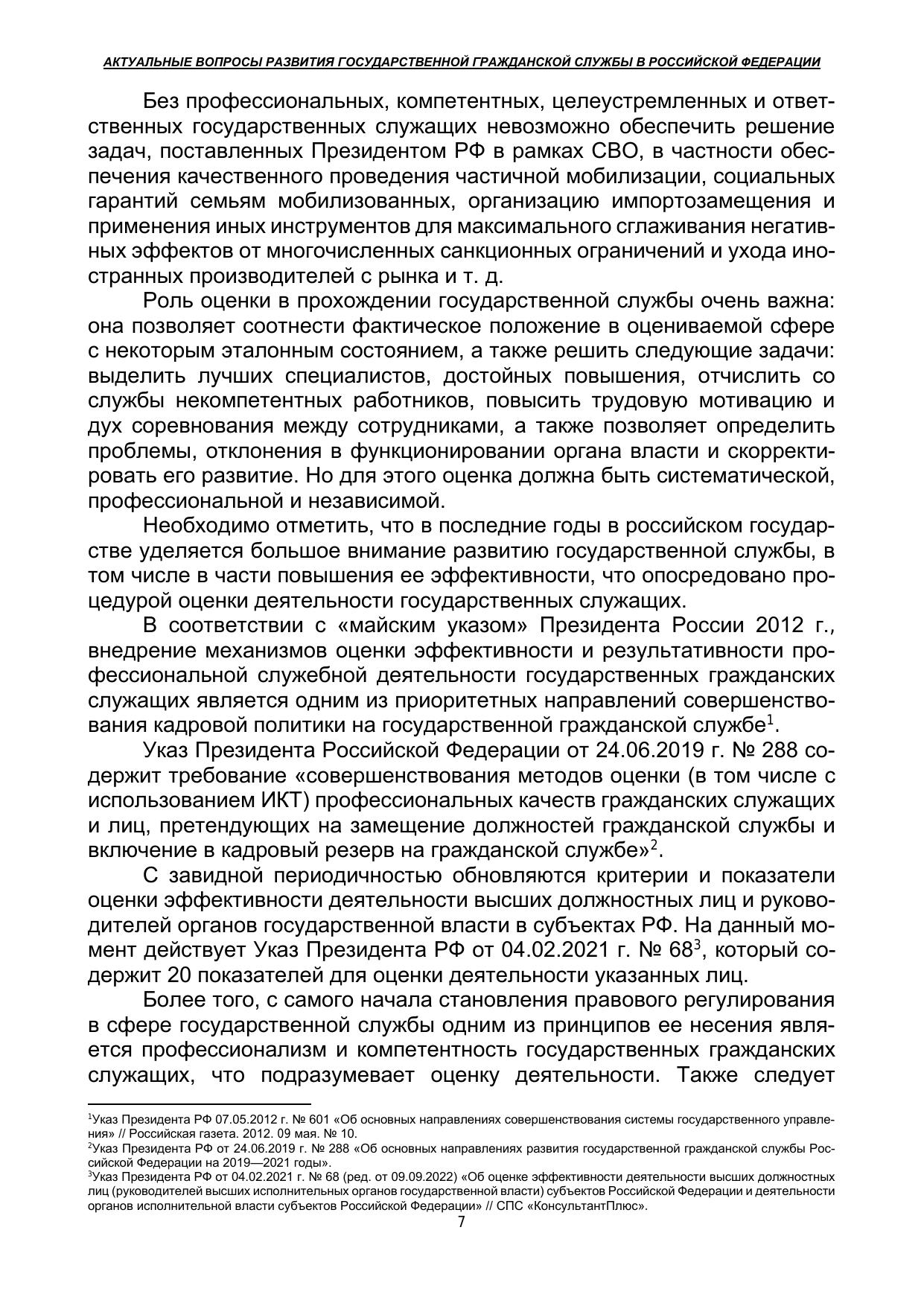 АКТУАЛЬНЫЕ ВОПРОСЫ РАЗВИТИЯ ГОСУДАРСТВЕННОЙ ГРАЖДАНСКОЙ СЛУЖБЫ В РОССИЙСКОЙ ФЕДЕРАЦИИ

Без профессиональных, компетентных, целеустремленных и ответственных государственных служащих невозможно обеспечить решение задач, поставленных Президентом РФ в рамках СВО, в частности обеспечения качественного проведения частичной мобилизации, социальных гарантий семьям мобилизованных, организацию импортозамещения и применения иных инструментов для максимального сглаживания негативных эффектов от многочисленных санкционных ограничений и ухода иностранных производителей с рынка и т. д.

Роль оценки в прохождении государственной службы очень важна: она позволяет соотнести фактическое положение в оцениваемой сфере с некоторым эталонным состоянием, а также решить следующие задачи: выделить лучших специалистов, достойных повышения, отчислить со службы некомпетентных работников, повысить трудовую мотивацию и дух соревнования между сотрудниками, а также позволяет определить проблемы, отклонения в функционировании органа власти и скорректировать его развитие. Но для этого оценка должна быть систематической, профессиональной и независимой.

Необходимо отметить, что в последние годы в российском государстве уделяется большое внимание развитию государственной службы, в том числе в части повышения ее эффективности, что опосредовано процедурой оценки деятельности государственных служащих.

В соответствии с «майским указом» Президента России 2012 г., внедрение механизмов оценки эффективности и результативности профессиональной служебной деятельности государственных гражданских служащих является одним из приоритетных направлений совершенствования кадровой политики на государственной гражданской службе$^1$.

Указ Президента Российской Федерации от 24.06.2019 г. № 288 содержит требование «совершенствования методов оценки (в том числе с использованием ИКТ) профессиональных качеств гражданских служащих и лиц, претендующих на замещение должностей гражданской службы и включение в кадровый резерв на гражданской службе»$^2$.

С завидной периодичностью обновляются критерии и показатели оценки эффективности деятельности высших должностных лиц и руководителей органов государственной власти в субъектах РФ. На данный момент действует Указ Президента РФ от 04.02.2021 г. № 68$^3$, который содержит 20 показателей для оценки деятельности указанных лиц.

Более того, с самого начала становления правового регулирования в сфере государственной службы одним из принципов ее несения является профессионализм и компетентность государственных гражданских служащих, что подразумевает оценку деятельности. Также следует

$^1$Указ Президента РФ 07.05.2012 г. № 601 «Об основных направлениях совершенствования системы государственного управления» // Российская газета. 2012. 09 мая. № 10.
$^2$Указ Президента РФ от 24.06.2019 г. № 288 «Об основных направлениях развития государственной гражданской службы Российской Федерации на 2019—2021 годы».
$^3$Указ Президента РФ от 04.02.2021 г. № 68 (ред. от 09.09.2022) «Об оценке эффективности деятельности высших должностных лиц (руководителей высших исполнительных органов государственной власти) субъектов Российской Федерации и деятельности органов исполнительной власти субъектов Российской Федерации» // СПС «КонсультантПлюс».

7